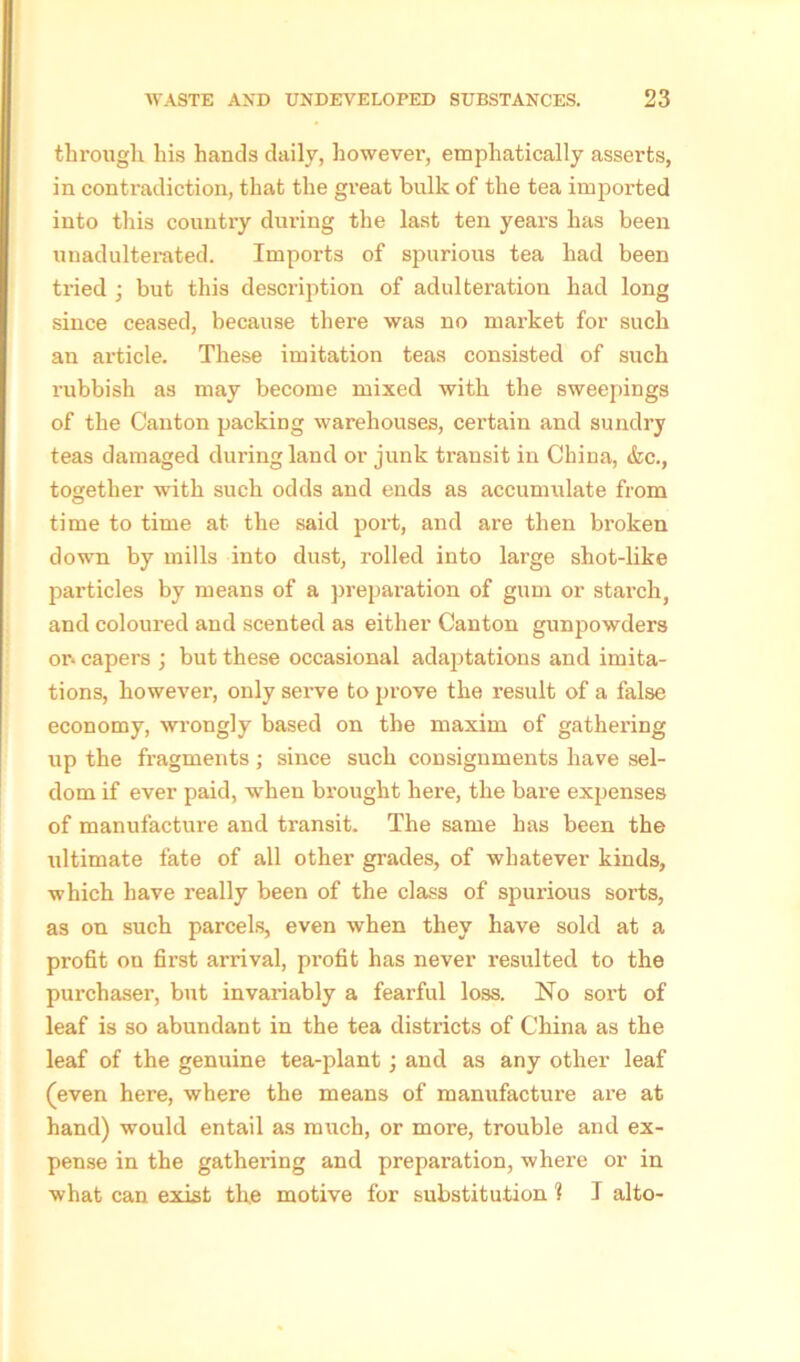 WASTE AND UNDEVELOPED SUBSTANCES. 23

through his hands daily, however, emphatically asserts, in contradiction, that the great bulk of the tea imported into this country during the last ten years has been unadulterated. Imports of spurious tea had been tried ; but this description of adulteration had long since ceased, because there was no market for such an article. These imitation teas consisted of such rubbish as may become mixed with the sweepings of the Canton packing warehouses, certain and sundry teas damaged during land or junk transit in China, &c., together with such odds and ends as accumulate from time to time at the said port, and are then broken down by mills into dust, rolled into large shot-like particles by means of a preparation of gum or starch, and coloured and scented as either Canton gunpowders or capers ; but these occasional adaptations and imitations, however, only serve to prove the result of a false economy, wrongly based on the maxim of gathering up the fragments ; since such consignments have seldom if ever paid, when brought here, the bare expenses of manufacture and transit. The same has been the ultimate fate of all other grades, of whatever kinds, which have really been of the class of spurious sorts, as on such parcels, even when they have sold at a profit on first arrival, profit has never resulted to the purchaser, but invariably a fearful loss. No sort of leaf is so abundant in the tea districts of China as the leaf of the genuine tea-plant ; and as any other leaf (even here, where the means of manufacture are at hand) would entail as much, or more, trouble and expense in the gathering and preparation, where or in what can exist the motive for substitution ? I alto-